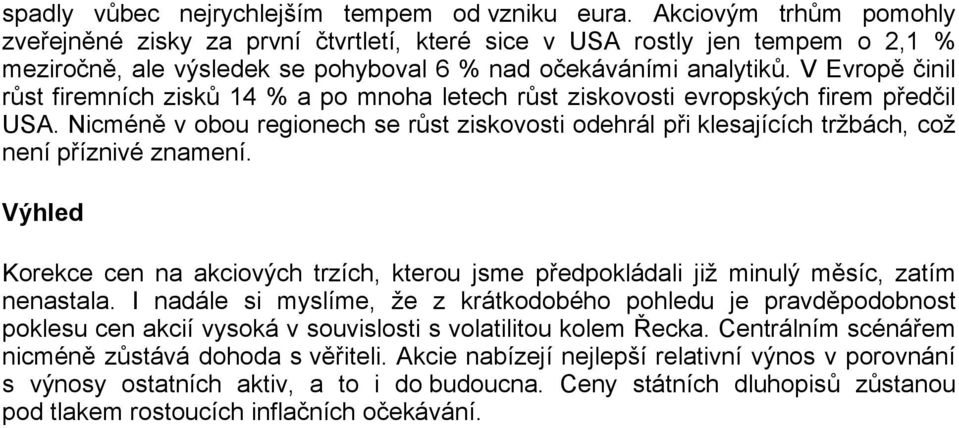 spadly vůbec nejrychlejším tempem od vzniku eura. Akciovým trhům pomohly zveřejněné zisky za první čtvrtletí, které sice v USA rostly jen tempem o 2,1 % meziročně, ale výsledek se pohyboval 6 % nad očekáváními analytiků. V Evropě činil růst firemních zisků 14 % a po mnoha letech růst ziskovosti evropských firem předčil USA. Nicméně v obou regionech se růst ziskovosti odehrál při klesajících tržbách, což není příznivé znamení.

Výhled

Korekce cen na akciových trzích, kterou jsme předpokládali již minulý měsíc, zatím nenastala. I nadále si myslíme, že z krátkodobého pohledu je pravděpodobnost poklesu cen akcií vysoká v souvislosti s volatilitou kolem Řecka. Centrálním scénářem nicméně zůstává dohoda s věřiteli. Akcie nabízejí nejlepší relativní výnos v porovnání s výnosy ostatních aktiv, a to i do budoucna. Ceny státních dluhopisů zůstanou pod tlakem rostoucích inflačních očekávání.